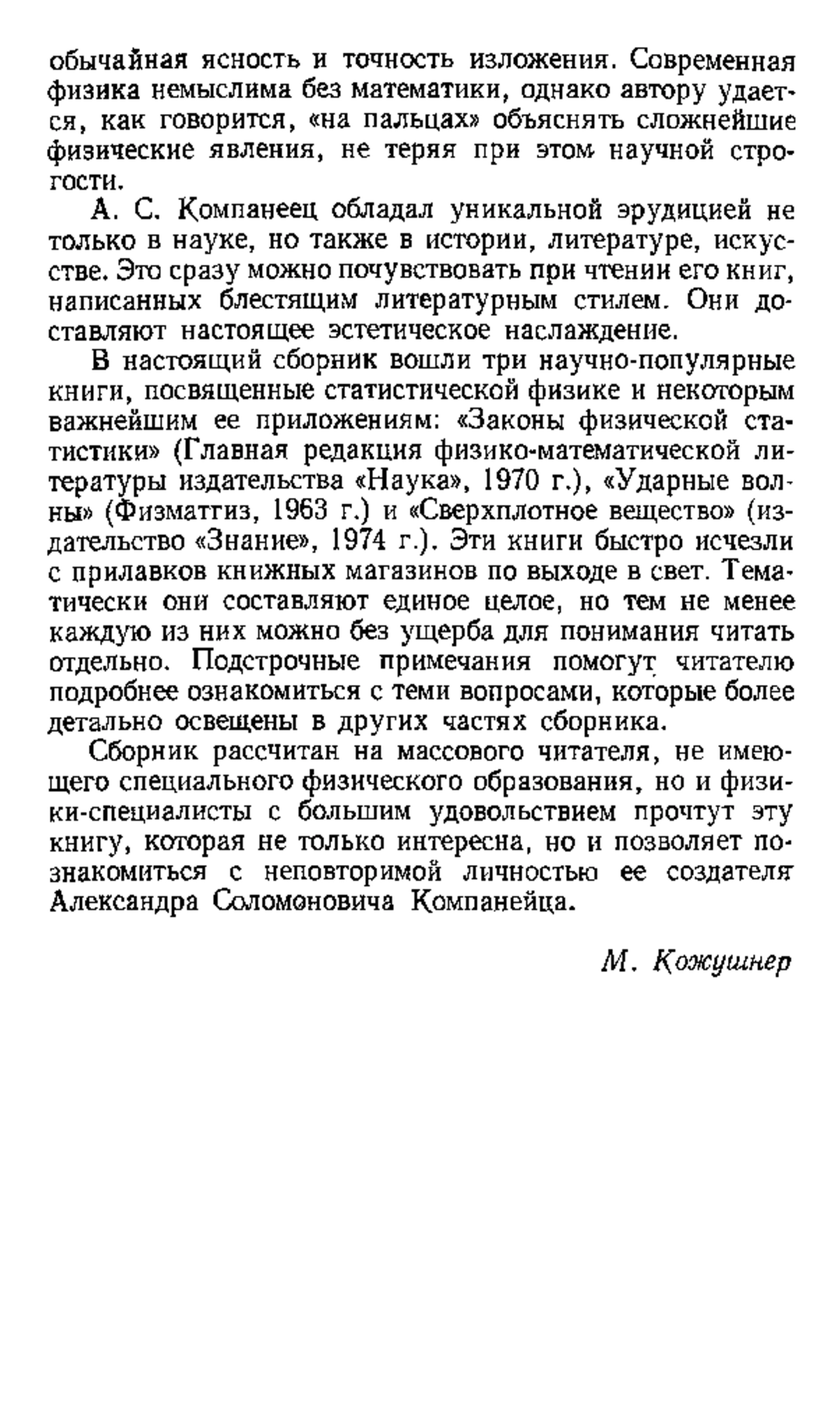 обычайная ясность и точность изложения. Современная физика немыслима без математики, однако автору удается, как говорится, «на пальцах» объяснять сложнейшие физические явления, не теряя при этом научной строгости.

А. С. Компанеец обладал уникальной эрудицией не только в науке, но также в истории, литературе, искусстве. Это сразу можно почувствовать при чтении его книг, написанных блестящим литературным стилем. Они доставляют настоящее эстетическое наслаждение.

В настоящий сборник вошли три научно-популярные книги, посвященные статистической физике и некоторым важнейшим ее приложениям: «Законы физической статистики» (Главная редакция физико-математической литературы издательства «Наука», 1970 г.), «Ударные волны» (Физматгиз, 1963 г.) и «Сверхплотное вещество» (издательство «Знание», 1974 г.). Эти книги быстро исчезли с прилавков книжных магазинов по выходе в свет. Тематически они составляют единое целое, но тем не менее каждую из них можно без ущерба для понимания читать отдельно. Подстрочные примечания помогут читателю подробнее ознакомиться с теми вопросами, которые более детально освещены в других частях сборника.

Сборник рассчитан на массового читателя, не имеющего специального физического образования, но и физики-специалисты с большим удовольствием прочтут эту книгу, которая не только интересна, но и позволяет познакомиться с неповторимой личностью ее создателя Александра Соломоновича Компанейца.

М. Кожушнер